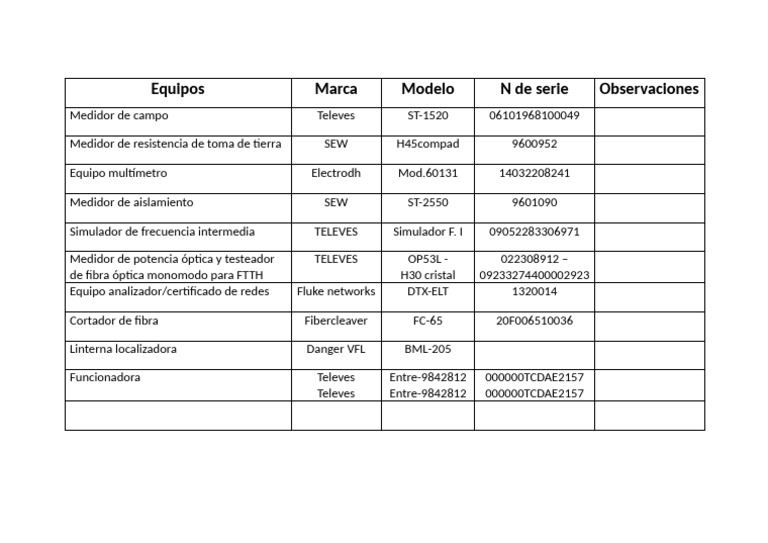 | Equipos | Marca | Modelo | N de serie | Observaciones |
|---|---|---|---|---|
| Medidor de campo | Televes | ST-1520 | 06101968100049 | |
| Medidor de resistencia de toma de tierra | SEW | H45compad | 9600952 | |
| Equipo multímetro | Electrodh | Mod.60131 | 14032208241 | |
| Medidor de aislamiento | SEW | ST-2550 | 9601090 | |
| Simulador de frecuencia intermedia | TELEVES | Simulador F. I | 09052283306971 | |
| Medidor de potencia óptica y testeador de fibra óptica monomodo para FTTH | TELEVES | OP53L - H30 cristal | 022308912 – 09233274400002923 | |
| Equipo analizador/certificado de redes | Fluke networks | DTX-ELT | 1320014 | |
| Cortador de fibra | Fibercleaver | FC-65 | 20F006510036 | |
| Linterna localizadora | Danger VFL | BML-205 | | |
| Funcionadora | Televes Televes | Entre-9842812 Entre-9842812 | 000000TCDAE2157 000000TCDAE2157 | |
| | | | | |